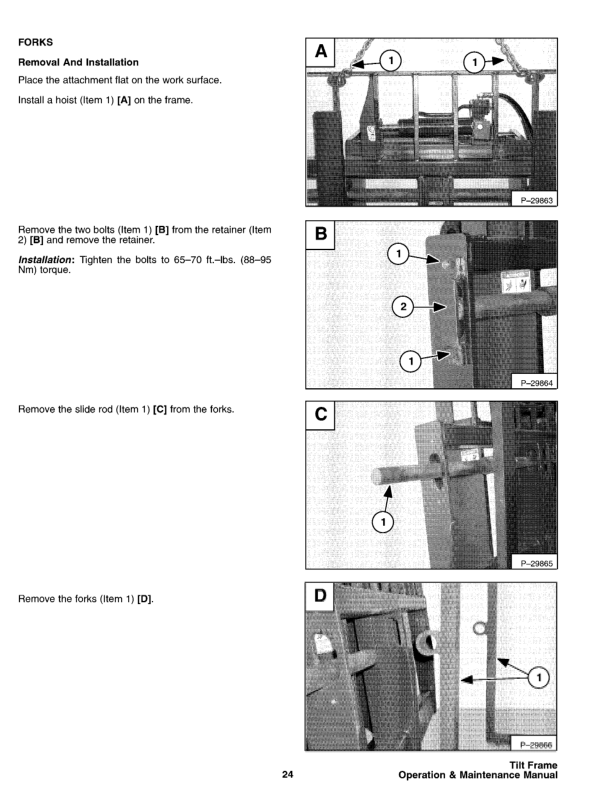 FORKS

Removal And Installation

Place the attachment flat on the work surface.

Install a hoist (Item 1) [A] on the frame.

A

1

1

P–29863

Remove the two bolts (Item 1) [B] from the retainer (Item 2) [B] and remove the retainer.

Installation: Tighten the bolts to 65–70 ft.–lbs. (88–95 Nm) torque.

B

1

2

1

P–29864

Remove the slide rod (Item 1) [C] from the forks.

C

1

P–29865

Remove the forks (Item 1) [D].

D

1

P–29866

24

Tilt Frame
Operation & Maintenance Manual